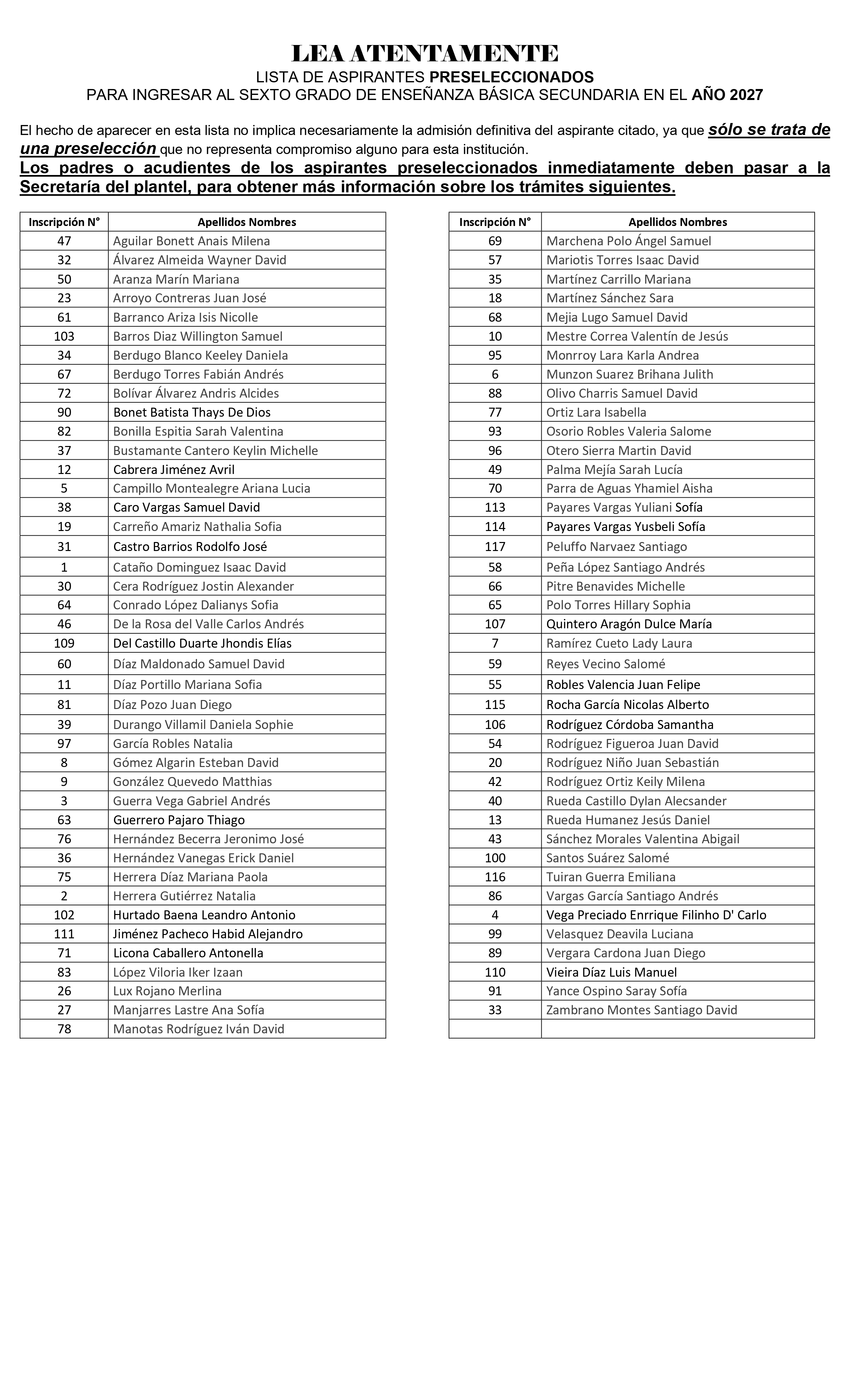 LEA ATENTAMENTE

LISTA DE ASPIRANTES PRESELECCIONADOS
PARA INGRESAR AL SEXTO GRADO DE ENSEÑANZA BÁSICA SECUNDARIA EN EL AÑO 2027

El hecho de aparecer en esta lista no implica necesariamente la admisión definitiva del aspirante citado, ya que sólo se trata de una preselección que no representa compromiso alguno para esta institución.

Los padres o acudientes de los aspirantes preseleccionados inmediatamente deben pasar a la Secretaría del plantel, para obtener más información sobre los trámites siguientes.

| Inscripción N° | Apellidos Nombres |
|---|---|
| 47 | Aguilar Bonett Anais Milena |
| 32 | Álvarez Almeida Wayner David |
| 50 | Aranza Marín Mariana |
| 23 | Arroyo Contreras Juan José |
| 61 | Barranco Ariza Isis Nicolle |
| 103 | Barros Diaz Willington Samuel |
| 34 | Berdugo Blanco Keeley Daniela |
| 67 | Berdugo Torres Fabián Andrés |
| 72 | Bolívar Álvarez Andris Alcides |
| 90 | Bonet Batista Thays De Dios |
| 82 | Bonilla Espitia Sarah Valentina |
| 37 | Bustamante Cantero Keylin Michelle |
| 12 | Cabrera Jiménez Avril |
| 5 | Campillo Montealegre Ariana Lucia |
| 38 | Caro Vargas Samuel David |
| 19 | Carreño Amariz Nathalia Sofia |
| 31 | Castro Barrios Rodolfo José |
| 1 | Cataño Dominguez Isaac David |
| 30 | Cera Rodríguez Jostin Alexander |
| 64 | Conrado López Dalianys Sofia |
| 46 | De la Rosa del Valle Carlos Andrés |
| 109 | Del Castillo Duarte Jhondis Elías |
| 60 | Díaz Maldonado Samuel David |
| 11 | Díaz Portillo Mariana Sofia |
| 81 | Díaz Pozo Juan Diego |
| 39 | Durango Villamil Daniela Sophie |
| 97 | García Robles Natalia |
| 8 | Gómez Algarin Esteban David |
| 9 | González Quevedo Matthias |
| 3 | Guerra Vega Gabriel Andrés |
| 63 | Guerrero Pajaro Thiago |
| 76 | Hernández Becerra Jeronimo José |
| 36 | Hernández Vanegas Erick Daniel |
| 75 | Herrera Díaz Mariana Paola |
| 2 | Herrera Gutiérrez Natalia |
| 102 | Hurtado Baena Leandro Antonio |
| 111 | Jiménez Pacheco Habid Alejandro |
| 71 | Licona Caballero Antonella |
| 83 | López Viloria Iker Izaan |
| 26 | Lux Rojano Merlina |
| 27 | Manjarres Lastre Ana Sofía |
| 78 | Manotas Rodríguez Iván David |

| Inscripción N° | Apellidos Nombres |
|---|---|
| 69 | Marchena Polo Ángel Samuel |
| 57 | Mariotis Torres Isaac David |
| 35 | Martínez Carrillo Mariana |
| 18 | Martínez Sánchez Sara |
| 68 | Mejia Lugo Samuel David |
| 10 | Mestre Correa Valentín de Jesús |
| 95 | Monrroy Lara Karla Andrea |
| 6 | Munzon Suarez Brihana Julith |
| 88 | Olivo Charris Samuel David |
| 77 | Ortiz Lara Isabella |
| 93 | Osorio Robles Valeria Salome |
| 96 | Otero Sierra Martin David |
| 49 | Palma Mejía Sarah Lucía |
| 70 | Parra de Aguas Yhamiel Aisha |
| 113 | Payares Vargas Yuliani Sofía |
| 114 | Payares Vargas Yusbeli Sofía |
| 117 | Peluffo Narvaez Santiago |
| 58 | Peña López Santiago Andrés |
| 66 | Pitre Benavides Michelle |
| 65 | Polo Torres Hillary Sophia |
| 107 | Quintero Aragón Dulce María |
| 7 | Ramírez Cueto Lady Laura |
| 59 | Reyes Vecino Salomé |
| 55 | Robles Valencia Juan Felipe |
| 115 | Rocha García Nicolas Alberto |
| 106 | Rodríguez Córdoba Samantha |
| 54 | Rodríguez Figueroa Juan David |
| 20 | Rodríguez Niño Juan Sebastián |
| 42 | Rodríguez Ortiz Keily Milena |
| 40 | Rueda Castillo Dylan Alecsander |
| 13 | Rueda Humanez Jesús Daniel |
| 43 | Sánchez Morales Valentina Abigail |
| 100 | Santos Suárez Salomé |
| 116 | Tuiran Guerra Emiliana |
| 86 | Vargas García Santiago Andrés |
| 4 | Vega Preciado Enrrique Filinho D' Carlo |
| 99 | Velasquez Deavila Luciana |
| 89 | Vergara Cardona Juan Diego |
| 110 | Vieira Díaz Luis Manuel |
| 91 | Yance Ospino Saray Sofía |
| 33 | Zambrano Montes Santiago David |
| | |